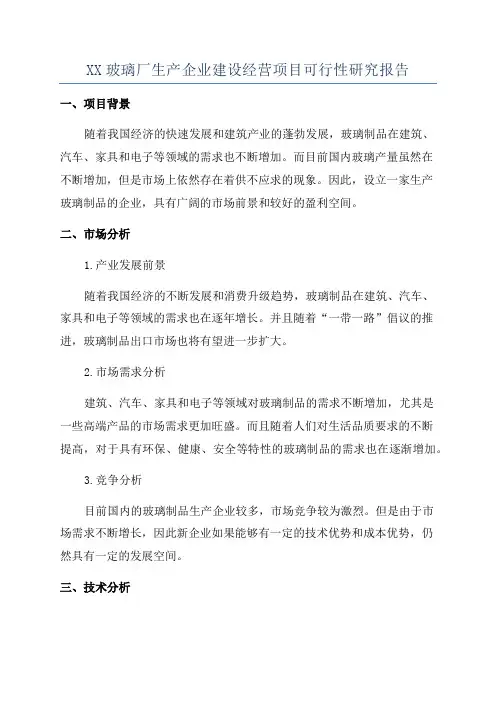 XX 玻璃厂生产企业建设经营项目可行性研究报告

一、项目背景

随着我国经济的快速发展和建筑产业的蓬勃发展，玻璃制品在建筑、汽车、家具和电子等领域的需求也不断增加。而目前国内玻璃产量虽然在不断增加，但是市场上依然存在着供不应求的现象。因此，设立一家生产玻璃制品的企业，具有广阔的市场前景和较好的盈利空间。

二、市场分析

1.产业发展前景

随着我国经济的不断发展和消费升级趋势，玻璃制品在建筑、汽车、家具和电子等领域的需求也在逐年增长。并且随着“一带一路”倡议的推进，玻璃制品出口市场也将有望进一步扩大。

2.市场需求分析

建筑、汽车、家具和电子等领域对玻璃制品的需求不断增加，尤其是一些高端产品的市场需求更加旺盛。而且随着人们对生活品质要求的不断提高，对于具有环保、健康、安全等特性的玻璃制品的需求也在逐渐增加。

3.竞争分析

目前国内的玻璃制品生产企业较多，市场竞争较为激烈。但是由于市场需求不断增长，因此新企业如果能够有一定的技术优势和成本优势，仍然具有一定的发展空间。

三、技术分析